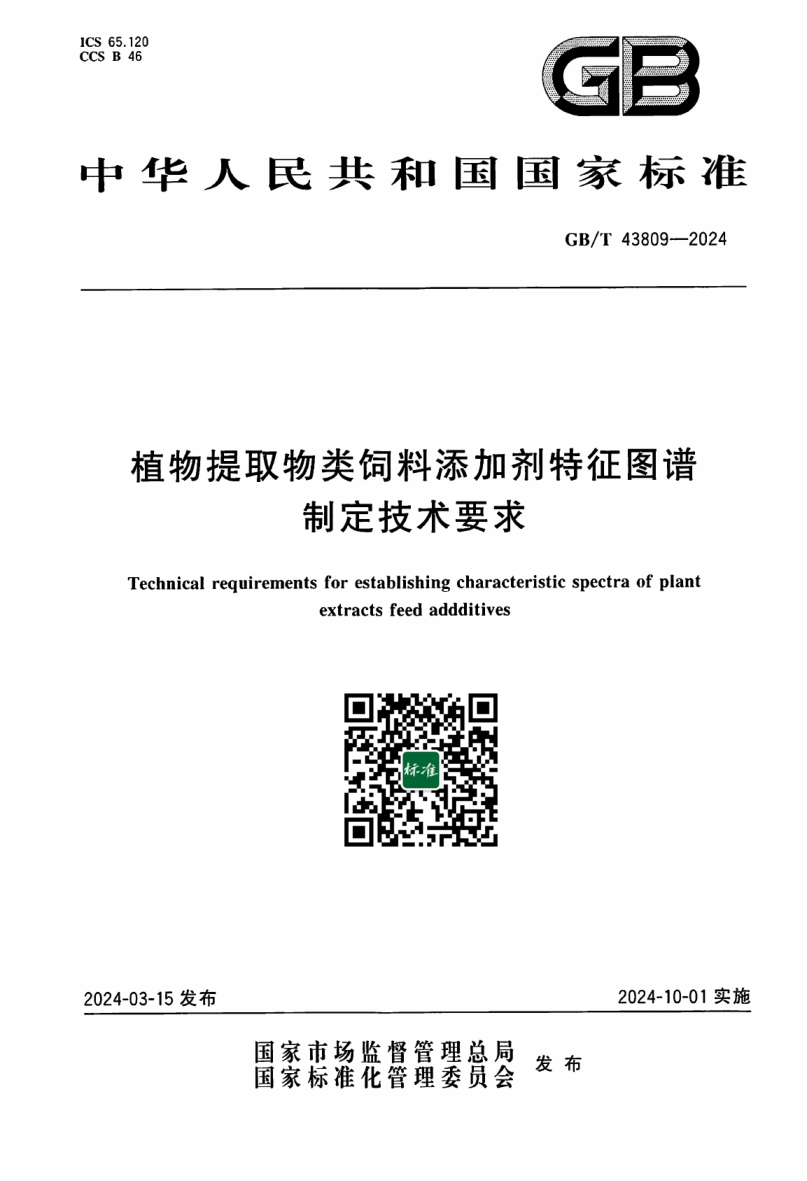 ICS 65.120
CCS B 46

GB

中华人民共和国国家标准

GB/T 43809—2024

植物提取物类饲料添加剂特征图谱制定技术要求

Technical requirements for establishing characteristic spectra of plant extracts feed addditives

标准

2024-03-15 发布

2024-10-01 实施

国家市场监督管理总局
国家标准化管理委员会
发布